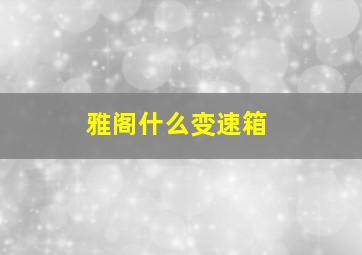 雅阁什么变速箱